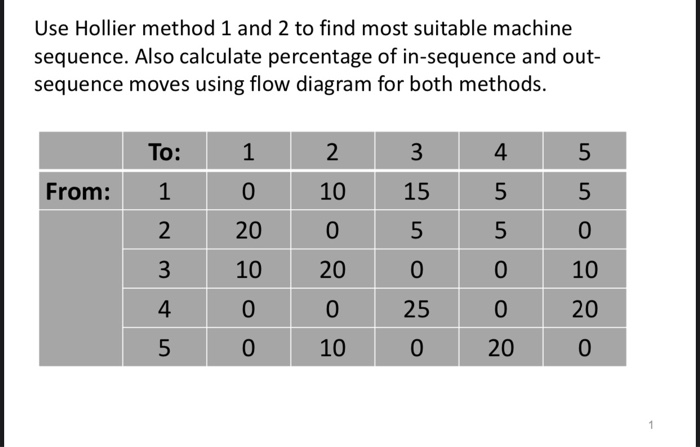 Use Hollier method 1 and 2 to find most suitable machine sequence. Also calculate percentage of in-sequence and out-sequence moves using flow diagram for both methods.

|  | To: | 1 | 2 | 3 | 4 | 5 |
|---|---|---|---|---|---|---|
| From: | 1 | 0 | 10 | 15 | 5 | 5 |
|  | 2 | 20 | 0 | 5 | 5 | 0 |
|  | 3 | 10 | 20 | 0 | 0 | 10 |
|  | 4 | 0 | 0 | 25 | 0 | 20 |
|  | 5 | 0 | 10 | 0 | 20 | 0 |

1